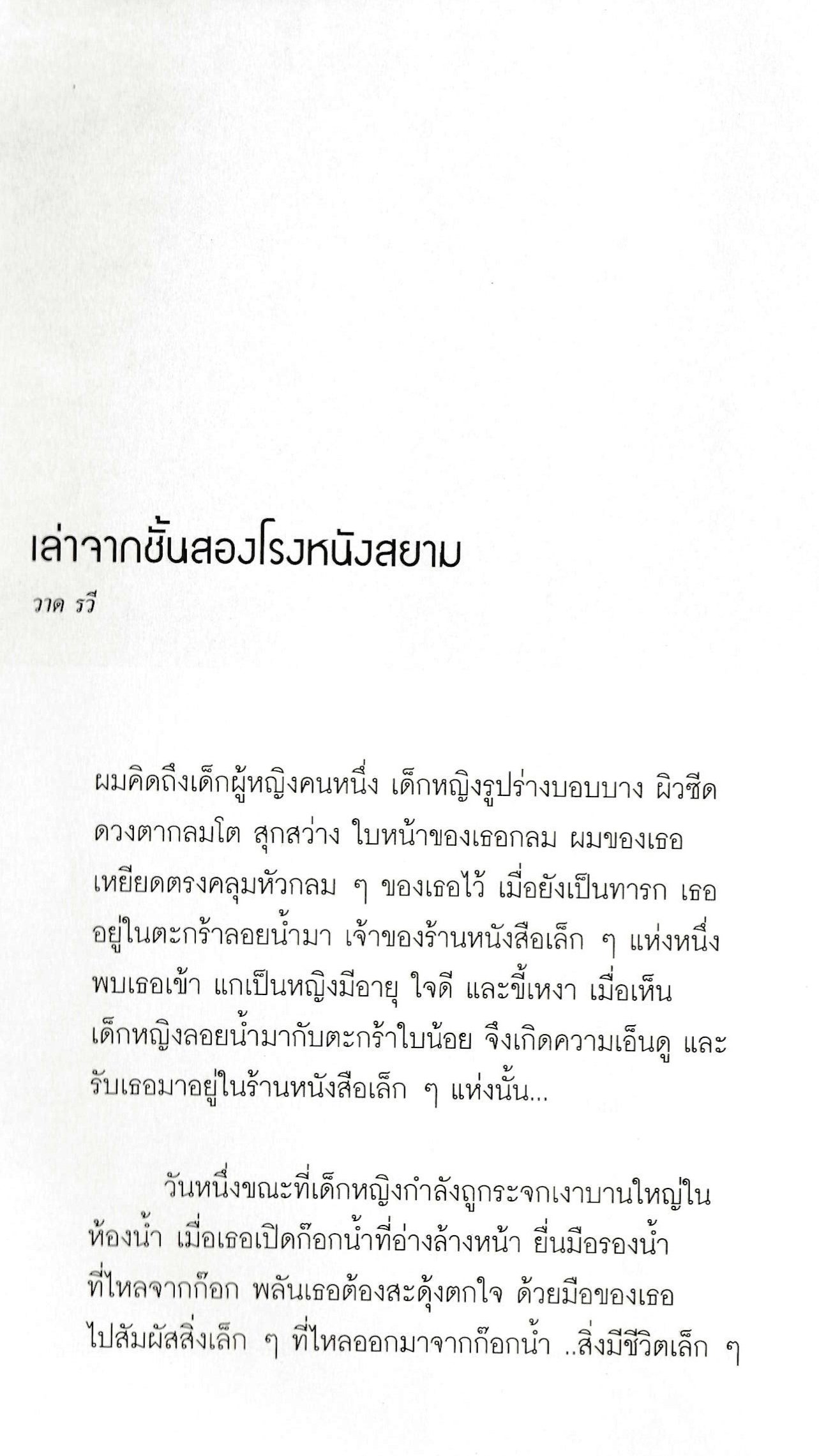 เล่าจากชั้นสองโรงหนังสยาม

วาด รวี

ผมคิดถึงเด็กผู้หญิงคนหนึ่ง เด็กหญิงรูปร่างบอบบาง ผิวซีด ดวงตากลมโต สุกสว่าง ใบหน้าของเธอกลม ผมของเธอเหยียดตรงคลุมหัวกลม ๆ ของเธอไว้ เมื่อยังเป็นทารก เธออยู่ในตะกร้าลอยน้ำมา เจ้าของร้านหนังสือเล็ก ๆ แห่งหนึ่งพบเธอเข้า แกเป็นหญิงมีอายุ ใจดี และขี้เหงา เมื่อเห็นเด็กหญิงลอยน้ำมากับตะกร้าใบน้อย จึงเกิดความเอ็นดู และรับเธอมาอยู่ในร้านหนังสือเล็ก ๆ แห่งนั้น...

วันหนึ่งขณะที่เด็กหญิงกำลังถูกระจกเงาบานใหญ่ในห้องน้ำ เมื่อเธอเปิดก๊อกน้ำที่อ่างล้างหน้า ยื่นมือรองน้ำที่ไหลจากก๊อก พลันเธอต้องสะดุ้งตกใจ ด้วยมือของเธอไปสัมผัสสิ่งเล็ก ๆ ที่ไหลออกมาจากก๊อกน้ำ ..สิ่งมีชีวิตเล็ก ๆ